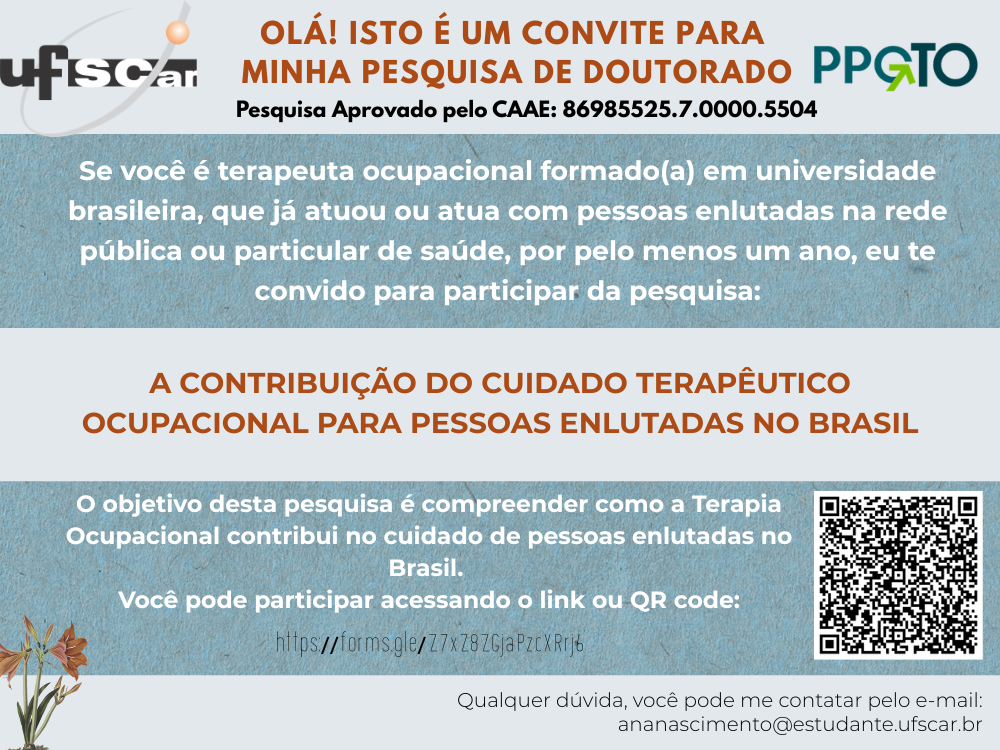 ufscar

OLÁ! ISTO É UM CONVITE PARA MINHA PESQUISA DE DOUTORADO

PPGTO

Pesquisa Aprovado pelo CAAE: 86985525.7.0000.5504

Se você é terapeuta ocupacional formado(a) em universidade brasileira, que já atuou ou atua com pessoas enlutadas na rede pública ou particular de saúde, por pelo menos um ano, eu te convido para participar da pesquisa:

A CONTRIBUIÇÃO DO CUIDADO TERAPÊUTICO OCUPACIONAL PARA PESSOAS ENLUTADAS NO BRASIL

O objetivo desta pesquisa é compreender como a Terapia Ocupacional contribui no cuidado de pessoas enlutadas no Brasil.

Você pode participar acessando o link ou QR code:

https://forms.gle/Z7xZ8ZGjaPzcXRrj6

Qualquer dúvida, você pode me contatar pelo e-mail:
ananascimento@estudante.ufscar.br